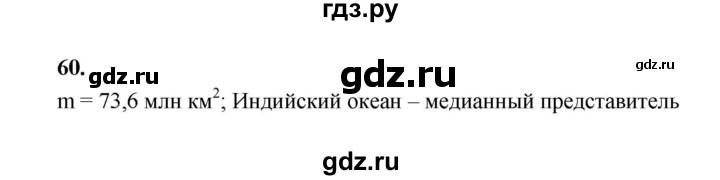 гдз.ру

60. gdz.ru gdz.ru gdz.ru

m = 73,6 млн км$^2$; Индийский океан – медианный представитель

gdz.ru